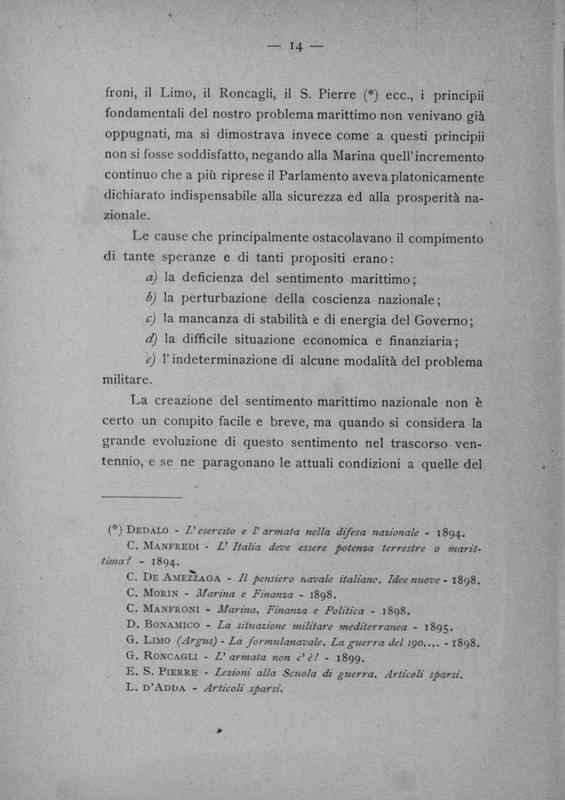 — 14 —

froni, il Limo, il Roncagli, il S. Pierre (*) ecc., i principii fondamentali del nostro problema marittimo non venivano già oppugnati, ma si dimostrava invece come a questi principii non si fosse soddisfatto, negando alla Marina quell'incremento continuo che a più riprese il Parlamento aveva platonicamente dichiarato indispensabile alla sicurezza ed alla prosperità nazionale.

Le cause che principalmente ostacolavano il compimento di tante speranze e di tanti propositi erano:

a) la deficienza del sentimento marittimo;

b) la perturbazione della coscienza nazionale;

c) la mancanza di stabilità e di energia del Governo;

d) la difficile situazione economica e finanziaria;

e) l'indeterminazione di alcune modalità del problema militare.

La creazione del sentimento marittimo nazionale non è certo un compito facile e breve, ma quando si considera la grande evoluzione di questo sentimento nel trascorso ventennio, e se ne paragonano le attuali condizioni a quelle del

(*) Dedalo - L'esercito e l'armata nella difesa nazionale - 1894.
C. Manfredi - L'Italia deve essere potenza terrestre o marittima? - 1894.
C. De Amezzaga - Il pensiero navale italiano. Idee nuove - 1898.
C. Morin - Marina e Finanza - 1898.
C. Manfroni - Marina, Finanza e Politica - 1898.
D. Bonamico - La situazione militare mediterranea - 1895.
G. Limo (Argus) - La formulanavale. La guerra del 190.... - 1898.
G. Roncagli - L'armata non c'è! - 1899.
E. S. Pierre - Lezioni alla Scuola di guerra. Articoli sparsi.
L. d'Adda - Articoli sparsi.